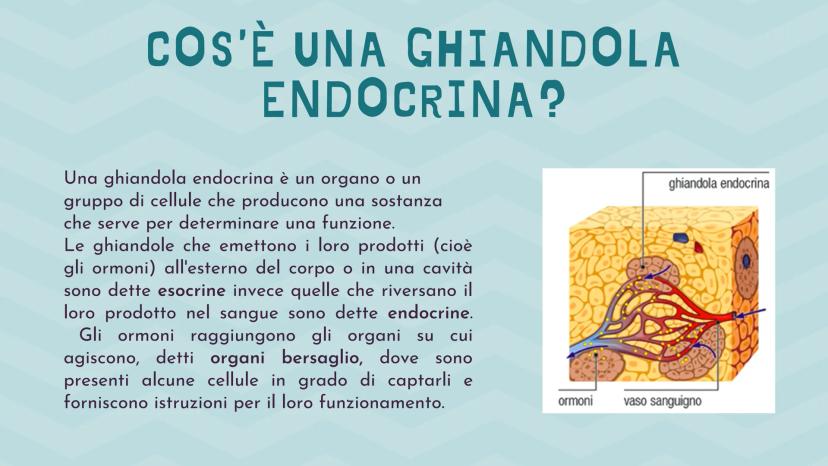 COS'È UNA GHIANDOLA ENDOCRINA?

Una ghiandola endocrina è un organo o un gruppo di cellule che producono una sostanza che serve per determinare una funzione.
Le ghiandole che emettono i loro prodotti (cioè gli ormoni) all'esterno del corpo o in una cavità sono dette esocrine invece quelle che riversano il loro prodotto nel sangue sono dette endocrine.

Gli ormoni raggiungono gli organi su cui agiscono, detti organi bersaglio, dove sono presenti alcune cellule in grado di captarli e forniscono istruzioni per il loro funzionamento.

ghiandola endocrina

ormoni

vaso sanguigno